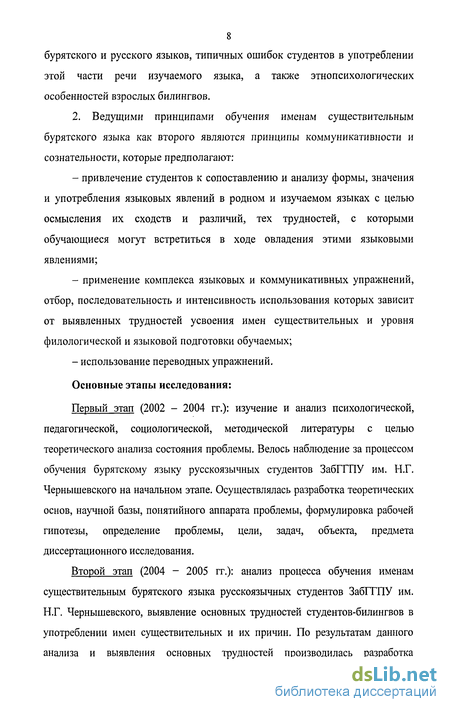 8

бурятского и русского языков, типичных ошибок студентов в употреблении этой части речи изучаемого языка, а также этнопсихологических особенностей взрослых билингвов.

2. Ведущими принципами обучения именам существительным бурятского языка как второго являются принципы коммуникативности и сознательности, которые предполагают:

– привлечение студентов к сопоставлению и анализу формы, значения и употребления языковых явлений в родном и изучаемом языках с целью осмысления их сходств и различий, тех трудностей, с которыми обучающиеся могут встретиться в ходе овладения этими языковыми явлениями;

– применение комплекса языковых и коммуникативных упражнений, отбор, последовательность и интенсивность использования которых зависит от выявленных трудностей усвоения имен существительных и уровня филологической и языковой подготовки обучаемых;

– использование переводных упражнений.

Основные этапы исследования:

Первый этап (2002 – 2004 гг.): изучение и анализ психологической, педагогической, социологической, методической литературы с целью теоретического анализа состояния проблемы. Велось наблюдение за процессом обучения бурятскому языку русскоязычных студентов ЗабГГПУ им. Н.Г. Чернышевского на начальном этапе. Осуществлялась разработка теоретических основ, научной базы, понятийного аппарата проблемы, формулировка рабочей гипотезы, определение проблемы, цели, задач, объекта, предмета диссертационного исследования.

Второй этап (2004 – 2005 гг.): анализ процесса обучения именам существительным бурятского языка русскоязычных студентов ЗабГГПУ им. Н.Г. Чернышевского, выявление основных трудностей студентов-билингвов в употреблении имен существительных и их причин. По результатам данного анализа и выявления основных трудностей производилась разработка

dsLib.net
библиотека диссертаций